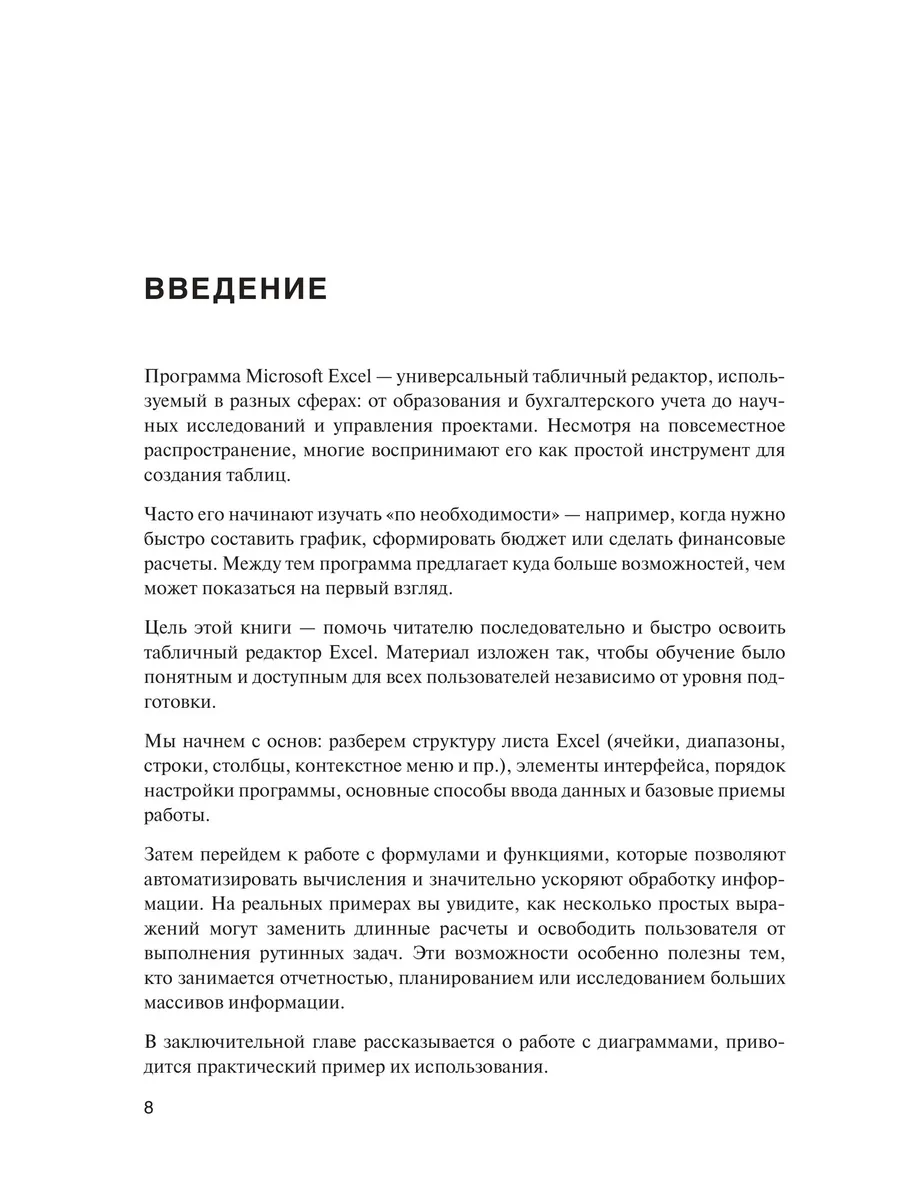 ВВЕДЕНИЕ

Программа Microsoft Excel — универсальный табличный редактор, используемый в разных сферах: от образования и бухгалтерского учета до научных исследований и управления проектами. Несмотря на повсеместное распространение, многие воспринимают его как простой инструмент для создания таблиц.

Часто его начинают изучать «по необходимости» — например, когда нужно быстро составить график, сформировать бюджет или сделать финансовые расчеты. Между тем программа предлагает куда больше возможностей, чем может показаться на первый взгляд.

Цель этой книги — помочь читателю последовательно и быстро освоить табличный редактор Excel. Материал изложен так, чтобы обучение было понятным и доступным для всех пользователей независимо от уровня подготовки.

Мы начнем с основ: разберем структуру листа Excel (ячейки, диапазоны, строки, столбцы, контекстное меню и пр.), элементы интерфейса, порядок настройки программы, основные способы ввода данных и базовые приемы работы.

Затем перейдем к работе с формулами и функциями, которые позволяют автоматизировать вычисления и значительно ускоряют обработку информации. На реальных примерах вы увидите, как несколько простых выражений могут заменить длинные расчеты и освободить пользователя от выполнения рутинных задач. Эти возможности особенно полезны тем, кто занимается отчетностью, планированием или исследованием больших массивов информации.

В заключительной главе рассказывается о работе с диаграммами, приводится практический пример их использования.

8